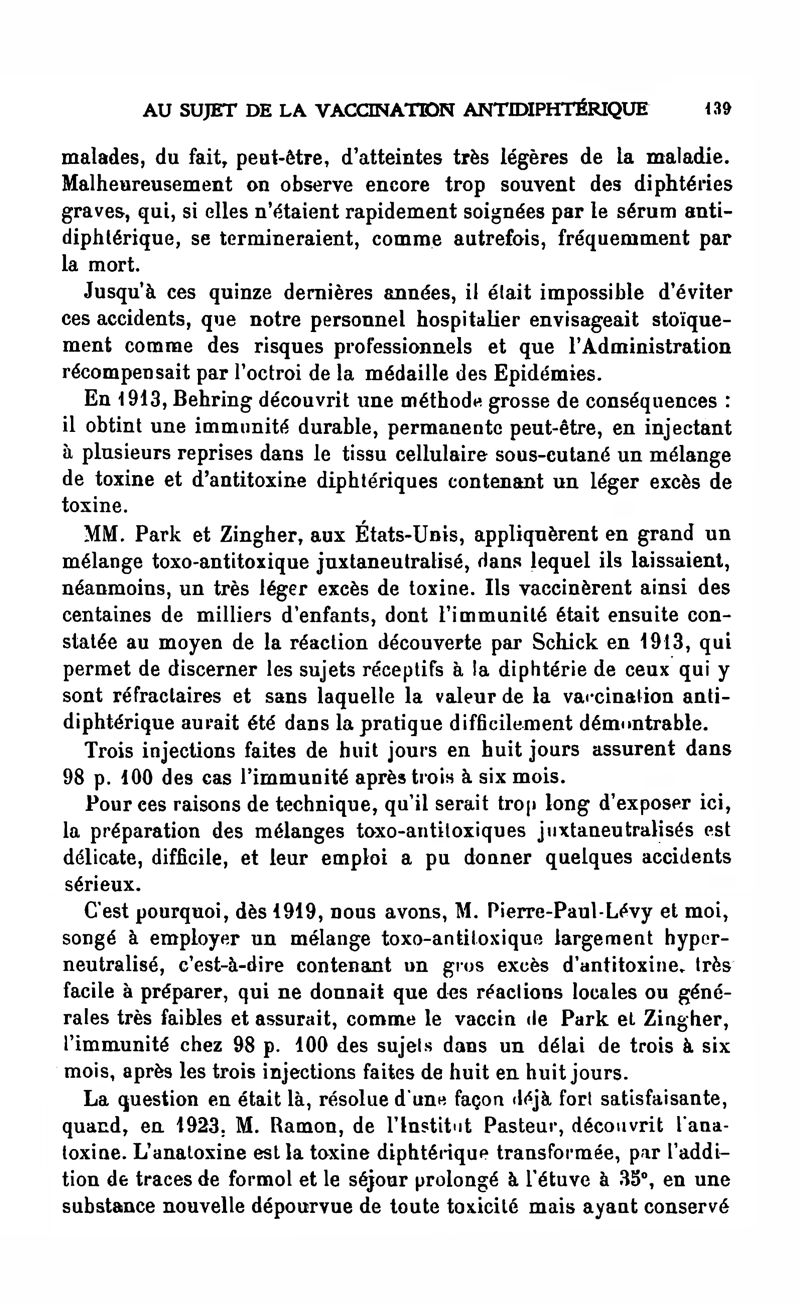 AU SUJET DE LA VACCINATION ANTIDIPHTÉRIQUE 139

malades, du fait, peut-être, d'atteintes très légères de la maladie. Malheureusement on observe encore trop souvent des diphtéries graves, qui, si elles n'étaient rapidement soignées par le sérum antidiphtérique, se termineraient, comme autrefois, fréquemment par la mort.

Jusqu'à ces quinze dernières années, il était impossible d'éviter ces accidents, que notre personnel hospitalier envisageait stoïquement comme des risques professionnels et que l'Administration récompensait par l'octroi de la médaille des Epidémies.

En 1913, Behring découvrit une méthode grosse de conséquences : il obtint une immunité durable, permanente peut-être, en injectant à plusieurs reprises dans le tissu cellulaire sous-cutané un mélange de toxine et d'antitoxine diphtériques contenant un léger excès de toxine.

MM. Park et Zingher, aux États-Unis, appliquèrent en grand un mélange toxo-antitoxique juxtaneutralisé, dans lequel ils laissaient, néanmoins, un très léger excès de toxine. Ils vaccinèrent ainsi des centaines de milliers d'enfants, dont l'immunité était ensuite constatée au moyen de la réaction découverte par Schick en 1913, qui permet de discerner les sujets réceptifs à la diphtérie de ceux qui y sont réfractaires et sans laquelle la valeur de la vaccination antidiphtérique aurait été dans la pratique difficilement démontrable.

Trois injections faites de huit jours en huit jours assurent dans 98 p. 100 des cas l'immunité après trois à six mois.

Pour ces raisons de technique, qu'il serait trop long d'exposer ici, la préparation des mélanges toxo-antitoxiques juxtaneutralisés est délicate, difficile, et leur emploi a pu donner quelques accidents sérieux.

C'est pourquoi, dès 1919, nous avons, M. Pierre-Paul-Lévy et moi, songé à employer un mélange toxo-antitoxique largement hyperneutralisé, c'est-à-dire contenant un gros excès d'antitoxine, très facile à préparer, qui ne donnait que des réactions locales ou générales très faibles et assurait, comme le vaccin de Park et Zingher, l'immunité chez 98 p. 100 des sujets dans un délai de trois à six mois, après les trois injections faites de huit en huit jours.

La question en était là, résolue d'une façon déjà fort satisfaisante, quand, en 1923, M. Ramon, de l'Institut Pasteur, découvrit l'anatoxine. L'anatoxine est la toxine diphtérique transformée, par l'addition de traces de formol et le séjour prolongé à l'étuve à 35°, en une substance nouvelle dépourvue de toute toxicité mais ayant conservé